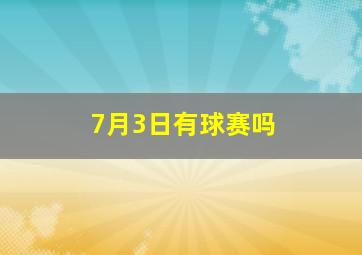 7月3日有球赛吗